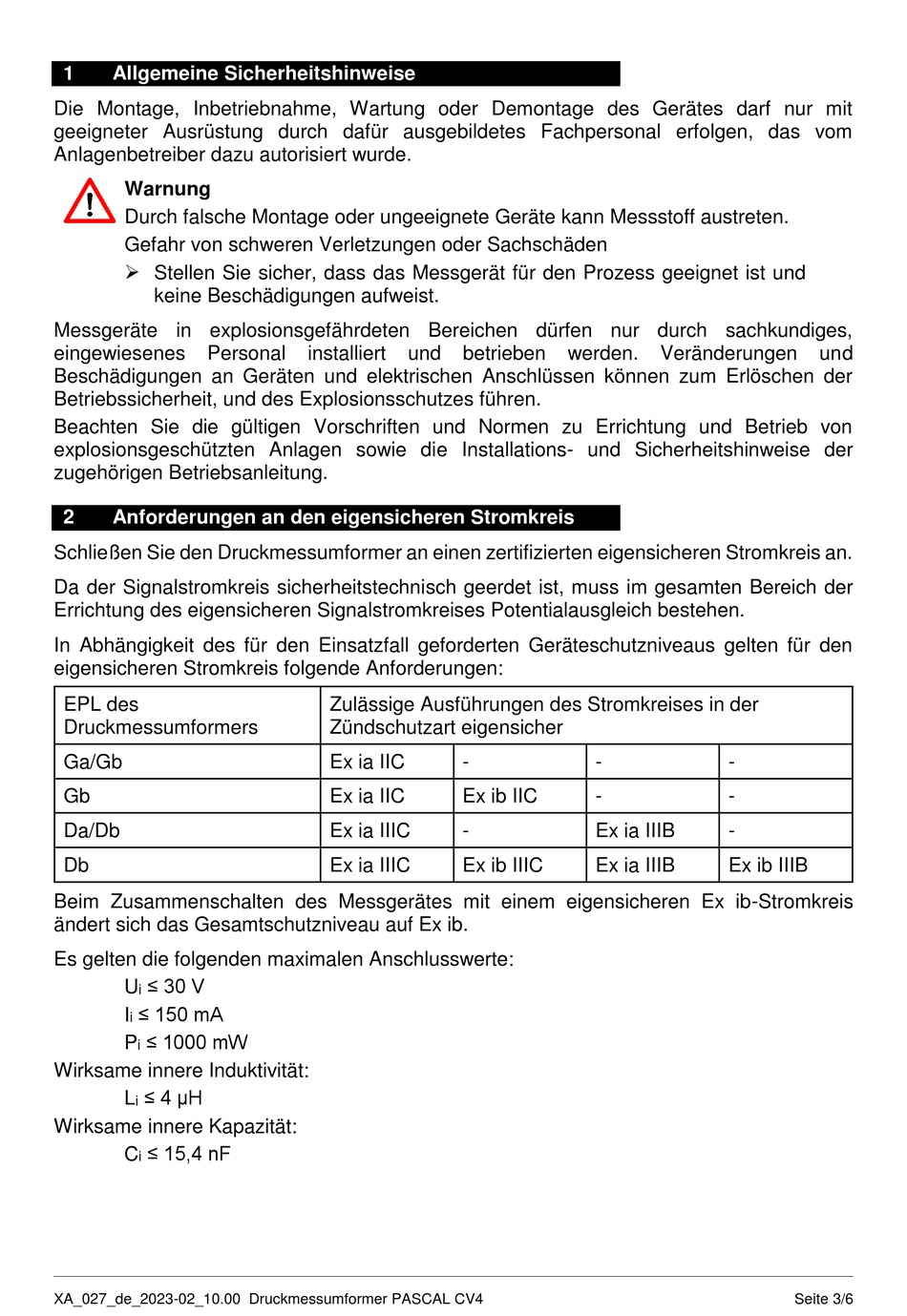 1 Allgemeine Sicherheitshinweise

Die Montage, Inbetriebnahme, Wartung oder Demontage des Gerätes darf nur mit geeigneter Ausrüstung durch dafür ausgebildetes Fachpersonal erfolgen, das vom Anlagenbetreiber dazu autorisiert wurde.

Warnung
Durch falsche Montage oder ungeeignete Geräte kann Messstoff austreten.
Gefahr von schweren Verletzungen oder Sachschäden
➢ Stellen Sie sicher, dass das Messgerät für den Prozess geeignet ist und keine Beschädigungen aufweist.

Messgeräte in explosionsgefährdeten Bereichen dürfen nur durch sachkundiges, eingewiesenes Personal installiert und betrieben werden. Veränderungen und Beschädigungen an Geräten und elektrischen Anschlüssen können zum Erlöschen der Betriebssicherheit, und des Explosionsschutzes führen.

Beachten Sie die gültigen Vorschriften und Normen zu Errichtung und Betrieb von explosionsgeschützten Anlagen sowie die Installations- und Sicherheitshinweise der zugehörigen Betriebsanleitung.

2 Anforderungen an den eigensicheren Stromkreis

Schließen Sie den Druckmessumformer an einen zertifizierten eigensicheren Stromkreis an.

Da der Signalstromkreis sicherheitstechnisch geerdet ist, muss im gesamten Bereich der Errichtung des eigensicheren Signalstromkreises Potentialausgleich bestehen.

In Abhängigkeit des für den Einsatzfall geforderten Geräteschutzniveaus gelten für den eigensicheren Stromkreis folgende Anforderungen:

| EPL des Druckmessumformers | Zulässige Ausführungen des Stromkreises in der Zündschutzart eigensicher | | | |
|---|---|---|---|---|
| Ga/Gb | Ex ia IIC | - | - | - |
| Gb | Ex ia IIC | Ex ib IIC | - | - |
| Da/Db | Ex ia IIIC | - | Ex ia IIIB | - |
| Db | Ex ia IIIC | Ex ib IIIC | Ex ia IIIB | Ex ib IIIB |

Beim Zusammenschalten des Messgerätes mit einem eigensicheren Ex ib-Stromkreis ändert sich das Gesamtschutzniveau auf Ex ib.

Es gelten die folgenden maximalen Anschlusswerte:
$U_i \leq 30$ V
$I_i \leq 150$ mA
$P_i \leq 1000$ mW
Wirksame innere Induktivität:
$L_i \leq 4$ µH
Wirksame innere Kapazität:
$C_i \leq 15{,}4$ nF

XA_027_de_2023-02_10.00 Druckmessumformer PASCAL CV4 Seite 3/6